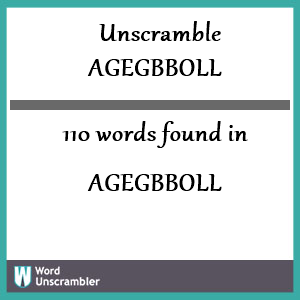 Unscramble
AGEGBBOLL

110 words found in

AGEGBBOLL

W Word Unscrambler